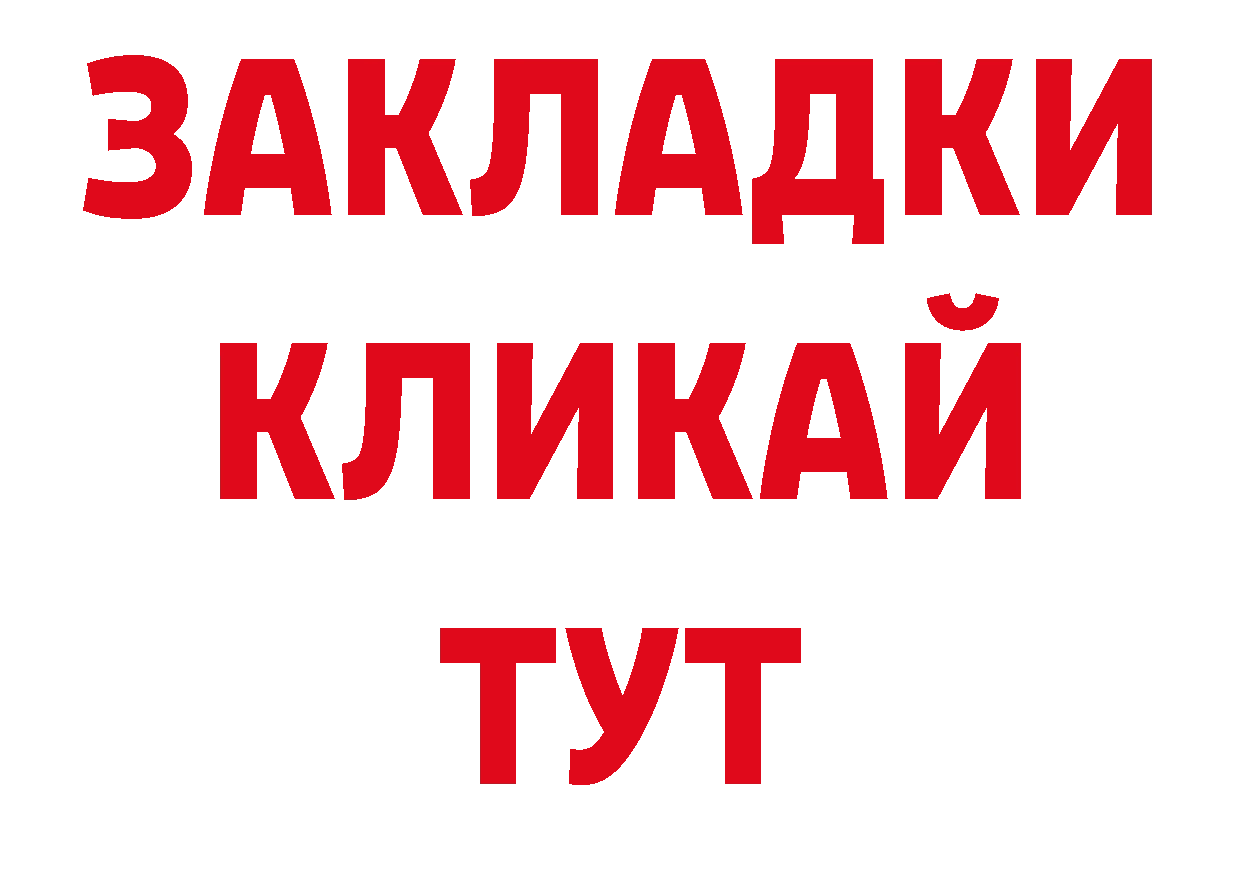 ЗАКЛАДКИ
КЛИКАЙ
ТУТ